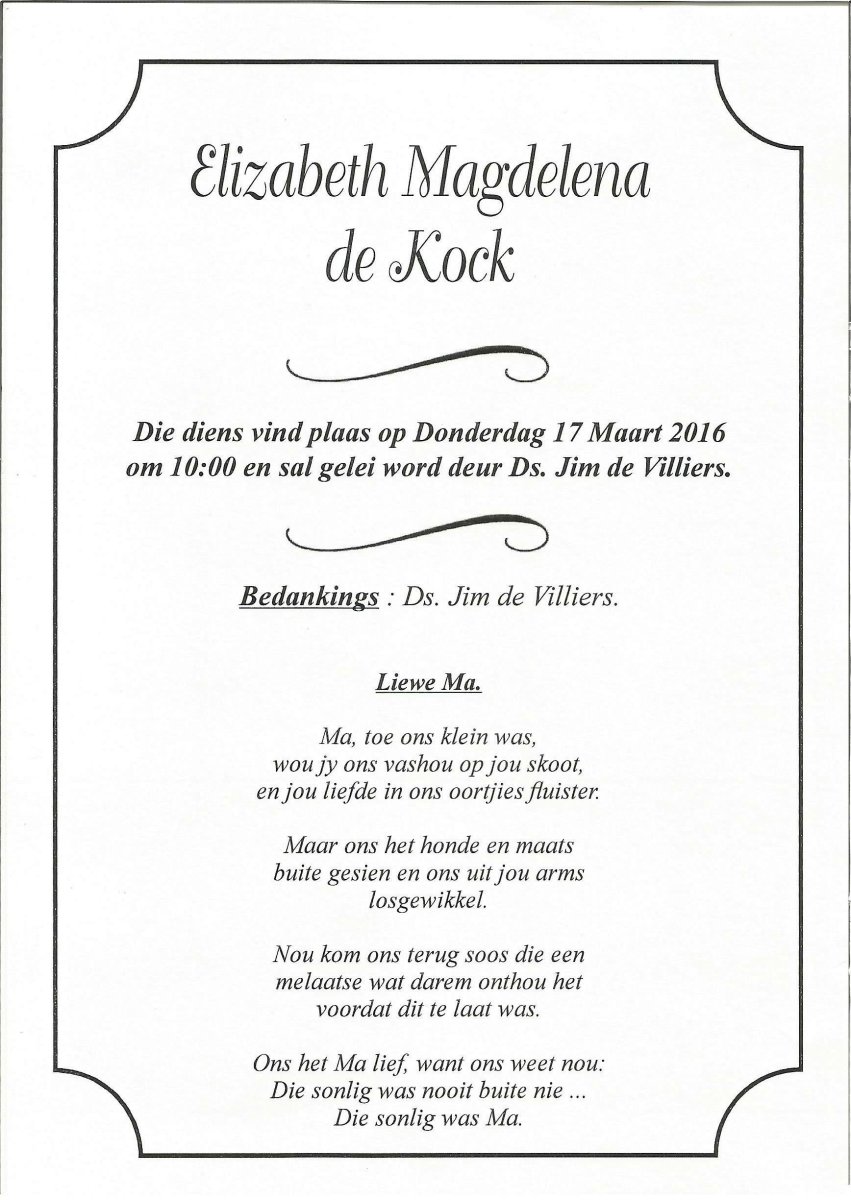 Elizabeth Magdelena
de Kock

Die diens vind plaas op Donderdag 17 Maart 2016
om 10:00 en sal gelei word deur Ds. Jim de Villiers.

Bedankings : Ds. Jim de Villiers.

Liewe Ma.

Ma, toe ons klein was,
wou jy ons vashou op jou skoot,
en jou liefde in ons oortjies fluister.

Maar ons het honde en maats
buite gesien en ons uit jou arms
losgewikkel.

Nou kom ons terug soos die een
melaatse wat darem onthou het
voordat dit te laat was.

Ons het Ma lief, want ons weet nou:
Die sonlig was nooit buite nie ...
Die sonlig was Ma.